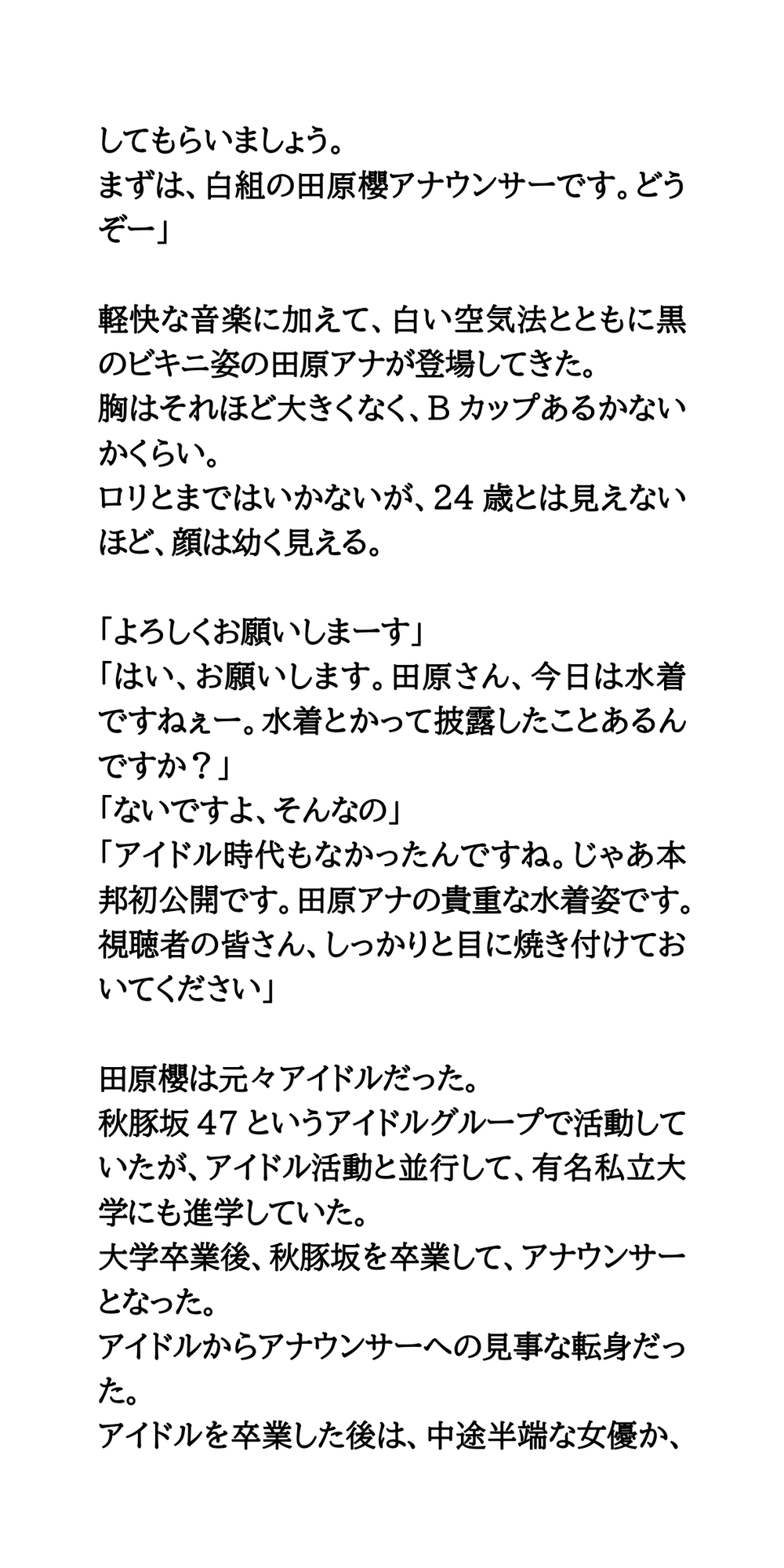 してもらいましょう。
まずは、白組の田原櫻アナウンサーです。どうぞー」

軽快な音楽に加えて、白い空気法とともに黒のビキニ姿の田原アナが登場してきた。
胸はそれほど大きくなく、B カップあるかないかくらい。
ロリとまではいかないが、24 歳とは見えないほど、顔は幼く見える。

「よろしくお願いしまーす」
「はい、お願いします。田原さん、今日は水着ですねぇー。水着とかって披露したことあるんですか？」
「ないですよ、そんなの」
「アイドル時代もなかったんですね。じゃあ本邦初公開です。田原アナの貴重な水着姿です。視聴者の皆さん、しっかりと目に焼き付けておいてください」

田原櫻は元々アイドルだった。
秋豚坂 47 というアイドルグループで活動していたが、アイドル活動と並行して、有名私立大学にも進学していた。
大学卒業後、秋豚坂を卒業して、アナウンサーとなった。
アイドルからアナウンサーへの見事な転身だった。
アイドルを卒業した後は、中途半端な女優か、